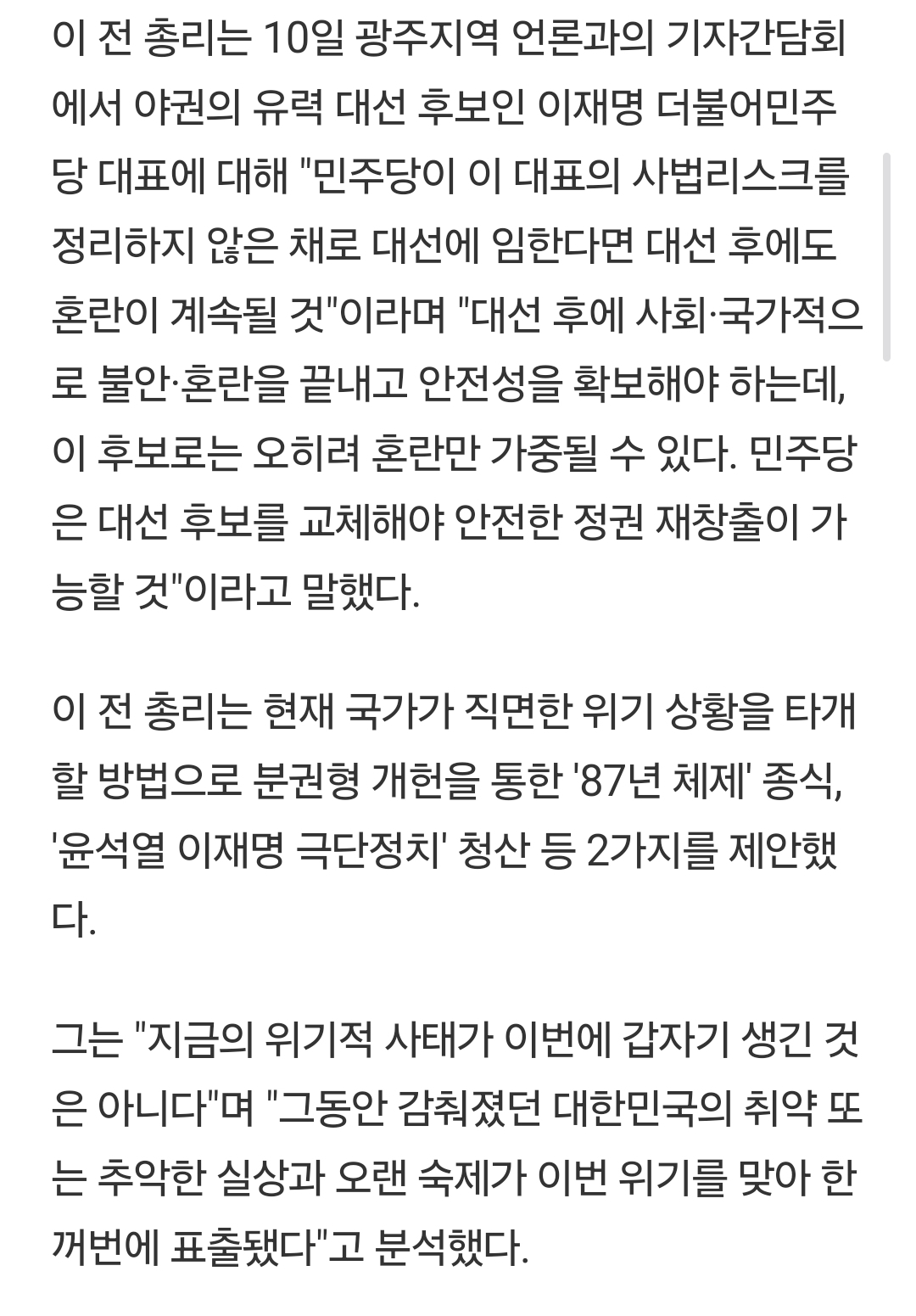 이 전 총리는 10일 광주지역 언론과의 기자간담회에서 야권의 유력 대선 후보인 이재명 더불어민주당 대표에 대해 "민주당이 이 대표의 사법리스크를 정리하지 않은 채로 대선에 임한다면 대선 후에도 혼란이 계속될 것"이라며 "대선 후에 사회·국가적으로 불안·혼란을 끝내고 안전성을 확보해야 하는데, 이 후보로는 오히려 혼란만 가중될 수 있다. 민주당은 대선 후보를 교체해야 안전한 정권 재창출이 가능할 것"이라고 말했다.

이 전 총리는 현재 국가가 직면한 위기 상황을 타개할 방법으로 분권형 개헌을 통한 '87년 체제' 종식, '윤석열 이재명 극단정치' 청산 등 2가지를 제안했다.

그는 "지금의 위기적 사태가 이번에 갑자기 생긴 것은 아니다"며 "그동안 감춰졌던 대한민국의 취약 또는 추악한 실상과 오랜 숙제가 이번 위기를 맞아 한꺼번에 표출됐다"고 분석했다.